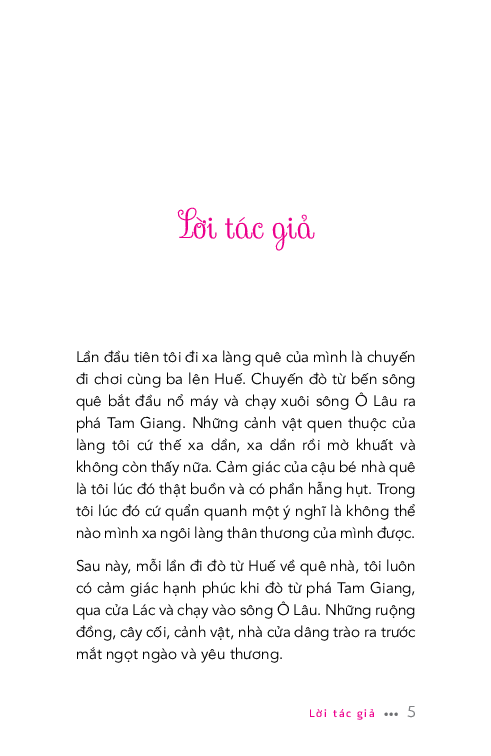 Lời tác giả

Lần đầu tiên tôi đi xa làng quê của mình là chuyến đi chơi cùng ba lên Huế. Chuyến đò từ bến sông quê bắt đầu nổ máy và chạy xuôi sông Ô Lâu ra phá Tam Giang. Những cảnh vật quen thuộc của làng tôi cứ thế xa dần, xa dần rồi mờ khuất và không còn thấy nữa. Cảm giác của cậu bé nhà quê là tôi lúc đó thật buồn và có phần hẫng hụt. Trong tôi lúc đó cứ quẩn quanh một ý nghĩ là không thể nào mình xa ngôi làng thân thương của mình được.

Sau này, mỗi lần đi đò từ Huế về quê nhà, tôi luôn có cảm giác hạnh phúc khi đò từ phá Tam Giang, qua cửa Lác và chạy vào sông Ô Lâu. Những ruộng đồng, cây cối, cảnh vật, nhà cửa dâng trào ra trước mắt ngọt ngào và yêu thương.

Lời tác giả ••• 5